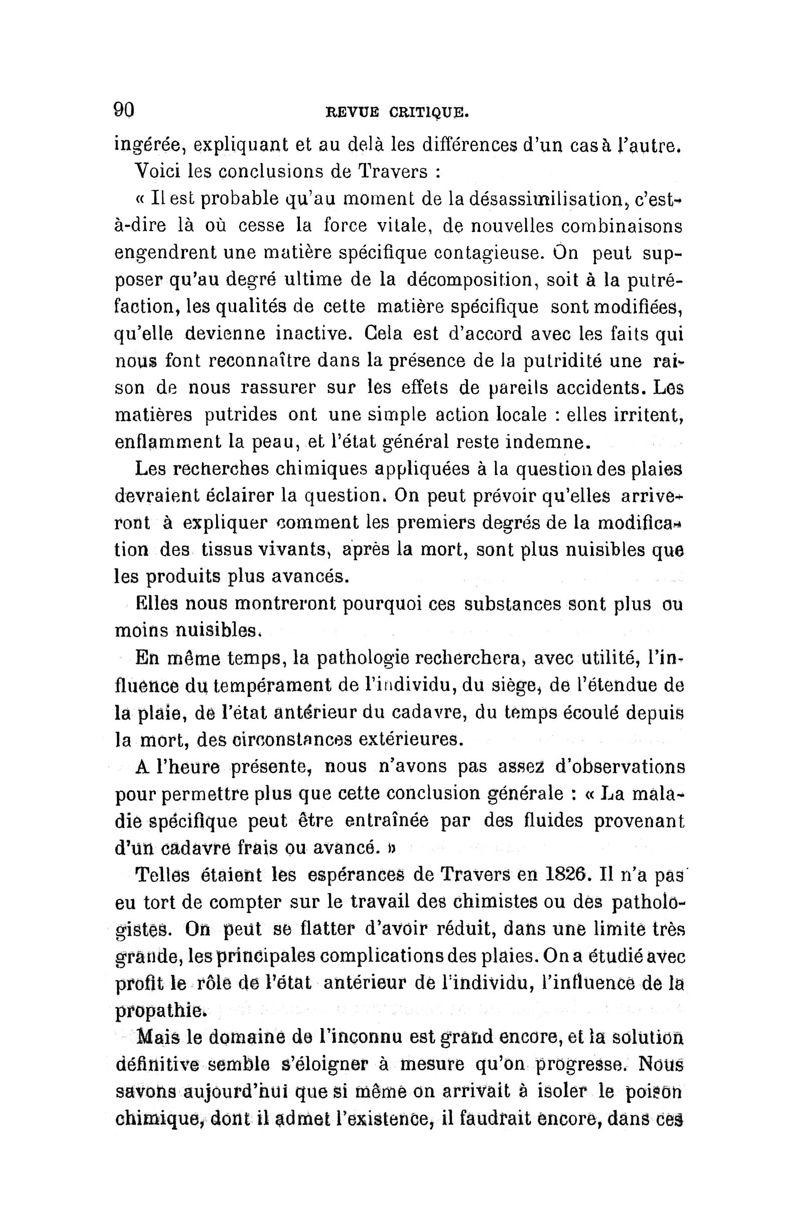 90 REVUE CRITIQUE.

ingérée, expliquant et au delà les différences d'un cas à l'autre.

Voici les conclusions de Travers :

« Il est probable qu'au moment de la désassimilisation, c'est-à-dire là où cesse la force vitale, de nouvelles combinaisons engendrent une matière spécifique contagieuse. On peut supposer qu'au degré ultime de la décomposition, soit à la putréfaction, les qualités de cette matière spécifique sont modifiées, qu'elle devienne inactive. Cela est d'accord avec les faits qui nous font reconnaître dans la présence de la putridité une raison de nous rassurer sur les effets de pareils accidents. Les matières putrides ont une simple action locale : elles irritent, enflamment la peau, et l'état général reste indemne.

Les recherches chimiques appliquées à la question des plaies devraient éclairer la question. On peut prévoir qu'elles arriveront à expliquer comment les premiers degrés de la modification des tissus vivants, après la mort, sont plus nuisibles que les produits plus avancés.

Elles nous montreront pourquoi ces substances sont plus ou moins nuisibles.

En même temps, la pathologie recherchera, avec utilité, l'influence du tempérament de l'individu, du siège, de l'étendue de la plaie, de l'état antérieur du cadavre, du temps écoulé depuis la mort, des circonstances extérieures.

A l'heure présente, nous n'avons pas assez d'observations pour permettre plus que cette conclusion générale : « La maladie spécifique peut être entraînée par des fluides provenant d'un cadavre frais ou avancé. »

Telles étaient les espérances de Travers en 1826. Il n'a pas eu tort de compter sur le travail des chimistes ou des pathologistes. On peut se flatter d'avoir réduit, dans une limite très grande, les principales complications des plaies. On a étudié avec profit le rôle de l'état antérieur de l'individu, l'influence de la propathie.

Mais le domaine de l'inconnu est grand encore, et la solution définitive semble s'éloigner à mesure qu'on progresse. Nous savons aujourd'hui que si même on arrivait à isoler le poison chimique, dont il admet l'existence, il faudrait encore, dans ces